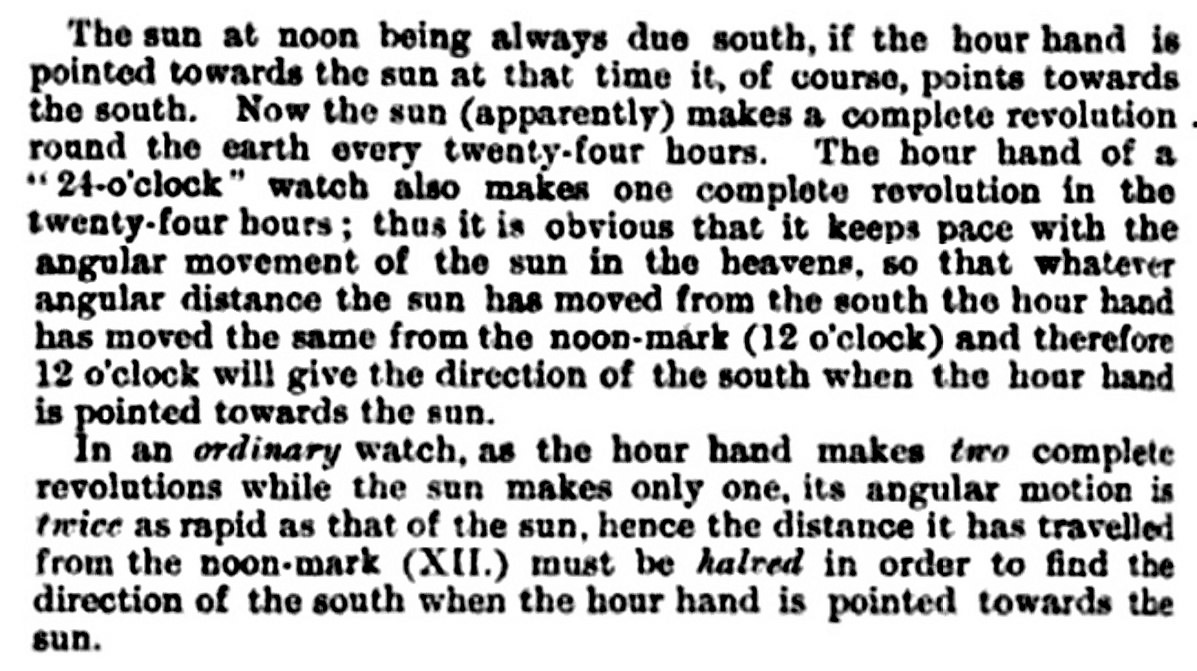 The sun at noon being always due south, if the hour hand is pointed towards the sun at that time it, of course, points towards the south. Now the sun (apparently) makes a complete revolution round the earth every twenty-four hours. The hour hand of a "24-o'clock" watch also makes one complete revolution in the twenty-four hours; thus it is obvious that it keeps pace with the angular movement of the sun in the heavens, so that whatever angular distance the sun has moved from the south the hour hand has moved the same from the noon-mark (12 o'clock) and therefore 12 o'clock will give the direction of the south when the hour hand is pointed towards the sun.

In an ordinary watch, as the hour hand makes two complete revolutions while the sun makes only one, its angular motion is twice as rapid as that of the sun, hence the distance it has travelled from the noon-mark (XII.) must be halved in order to find the direction of the south when the hour hand is pointed towards the sun.